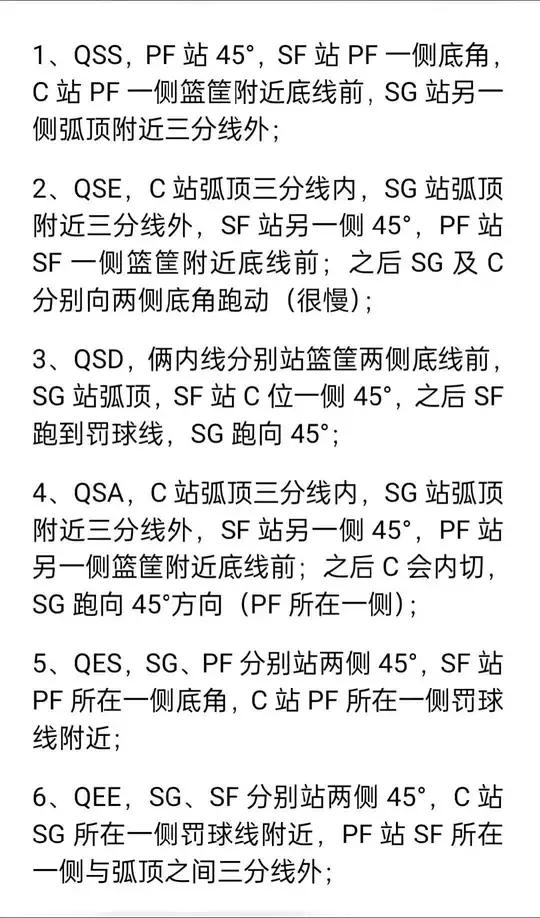 1、QSS，PF 站 45°，SF 站 PF 一侧底角，C 站 PF 一侧篮筐附近底线前，SG 站另一侧弧顶附近三分线外；

2、QSE，C 站弧顶三分线内，SG 站弧顶附近三分线外，SF 站另一侧 45°，PF 站 SF 一侧篮筐附近底线前；之后 SG 及 C 分别向两侧底角跑动（很慢）；

3、QSD，俩内线分别站篮筐两侧底线前，SG 站弧顶，SF 站 C 位一侧 45°，之后 SF 跑到罚球线，SG 跑向 45°；

4、QSA，C 站弧顶三分线内，SG 站弧顶附近三分线外，SF 站另一侧 45°，PF 站另一侧篮筐附近底线前；之后 C 会内切，SG 跑向 45°方向（PF 所在一侧）；

5、QES，SG、PF 分别站两侧 45°，SF 站 PF 所在一侧底角，C 站 PF 所在一侧罚球线附近；

6、QEE，SG、SF 分别站两侧 45°，C 站 SG 所在一侧罚球线附近，PF 站 SF 所在一侧与弧顶之间三分线外；